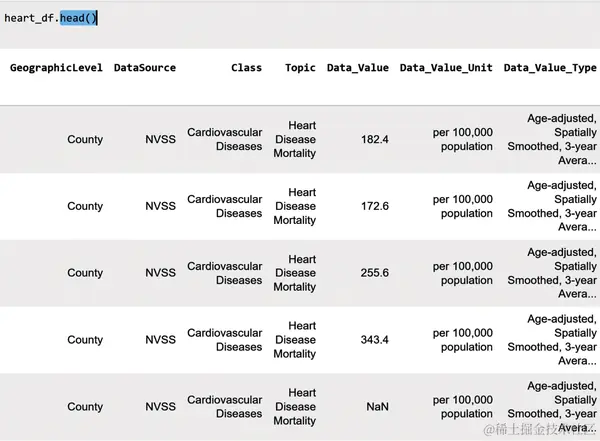 heart_df.head()

| GeographicLevel | DataSource | Class | Topic | Data_Value | Data_Value_Unit | Data_Value_Type |
|---|---|---|---|---|---|---|
| County | NVSS | Cardiovascular Diseases | Heart Disease Mortality | 182.4 | per 100,000 population | Age-adjusted, Spatially Smoothed, 3-year Avera... |
| County | NVSS | Cardiovascular Diseases | Heart Disease Mortality | 172.6 | per 100,000 population | Age-adjusted, Spatially Smoothed, 3-year Avera... |
| County | NVSS | Cardiovascular Diseases | Heart Disease Mortality | 255.6 | per 100,000 population | Age-adjusted, Spatially Smoothed, 3-year Avera... |
| County | NVSS | Cardiovascular Diseases | Heart Disease Mortality | 343.4 | per 100,000 population | Age-adjusted, Spatially Smoothed, 3-year Avera... |
| County | NVSS | Cardiovascular Diseases | Heart Disease Mortality | NaN | per 100,000 population | Age-adjusted, Spatially Smoothed, 3-year Avera... |

@稀土掘金技术社区